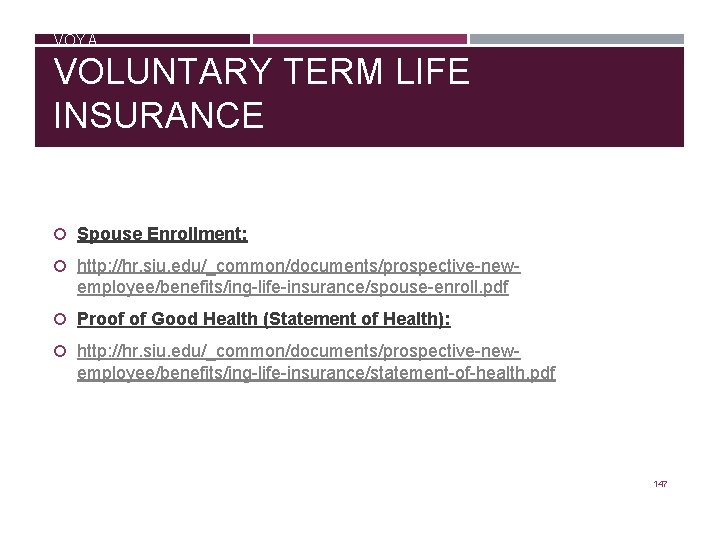 VOYA

VOLUNTARY TERM LIFE INSURANCE

Spouse Enrollment:

http://hr.siu.edu/_common/documents/prospective-new-employee/benefits/ing-life-insurance/spouse-enroll.pdf

Proof of Good Health (Statement of Health):

http://hr.siu.edu/_common/documents/prospective-new-employee/benefits/ing-life-insurance/statement-of-health.pdf

147